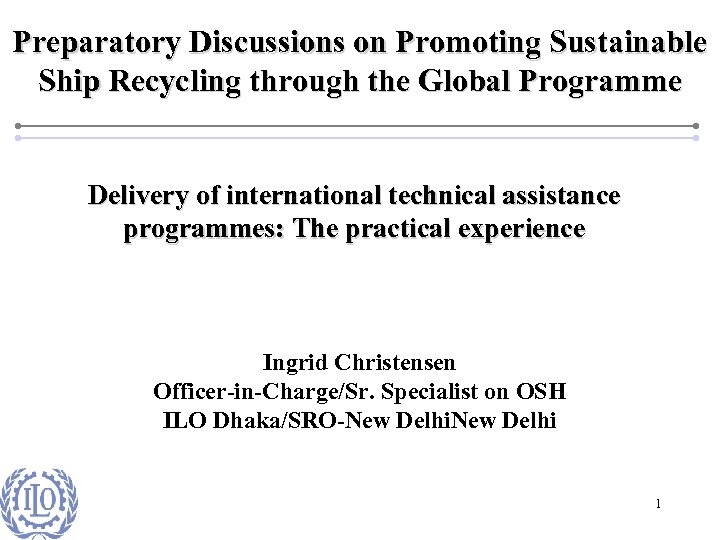 Preparatory Discussions on Promoting Sustainable Ship Recycling through the Global Programme

Delivery of international technical assistance programmes: The practical experience

Ingrid Christensen
Officer-in-Charge/Sr. Specialist on OSH
ILO Dhaka/SRO-New DelhiNew Delhi

ILO

1